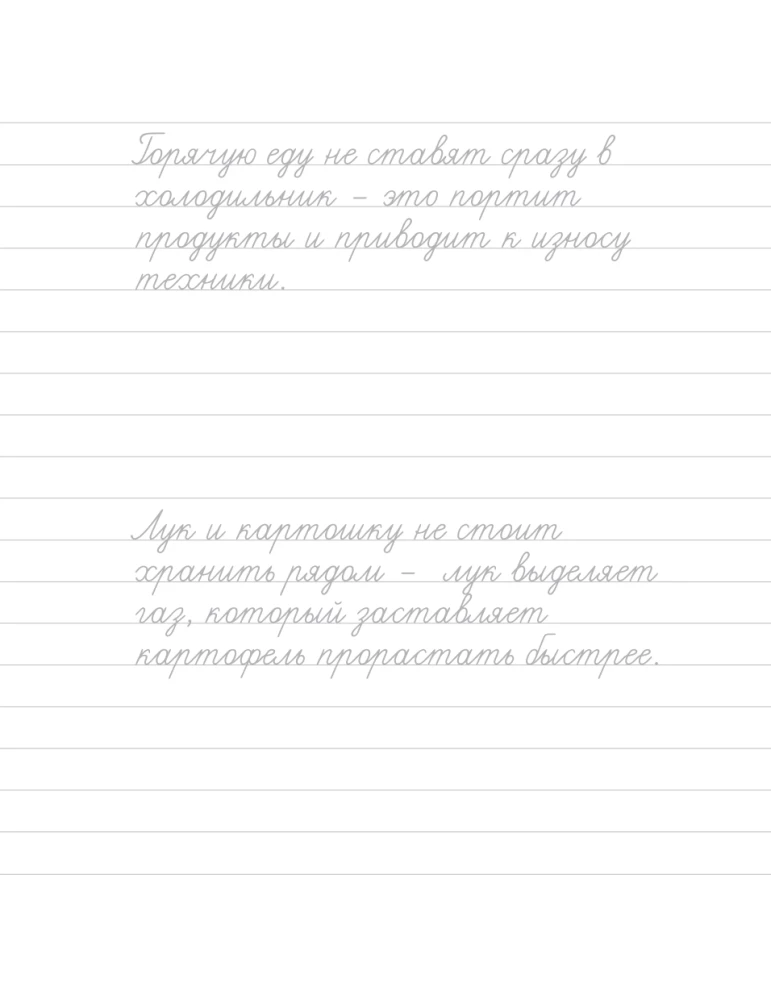 Горячую еду не ставят сразу в холодильник – это портит продукты и приводит к износу техники.

Лук и картошку не стоит хранить рядом – лук выделяет газ, который заставляет картофель прорастать быстрее.